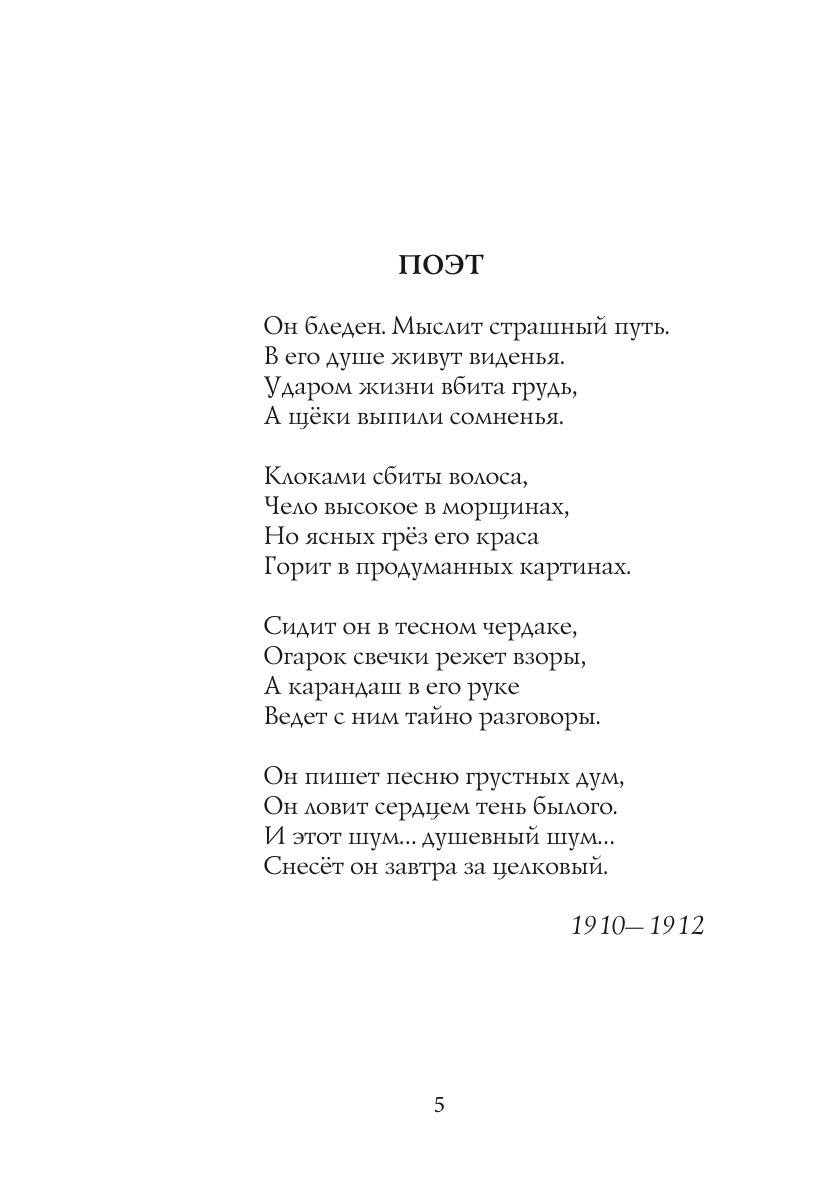 ПОЭТ

Он бледен. Мыслит страшный путь.
В его душе живут виденья.
Ударом жизни вбита грудь,
А щёки выпили сомненья.

Клоками сбиты волоса,
Чело высокое в морщинах,
Но ясных грёз его краса
Горит в продуманных картинах.

Сидит он в тесном чердаке,
Огарок свечки режет взоры,
А карандаш в его руке
Ведет с ним тайно разговоры.

Он пишет песню грустных дум,
Он ловит сердцем тень былого.
И этот шум... душевный шум...
Снесёт он завтра за целковый.

1910—1912

5